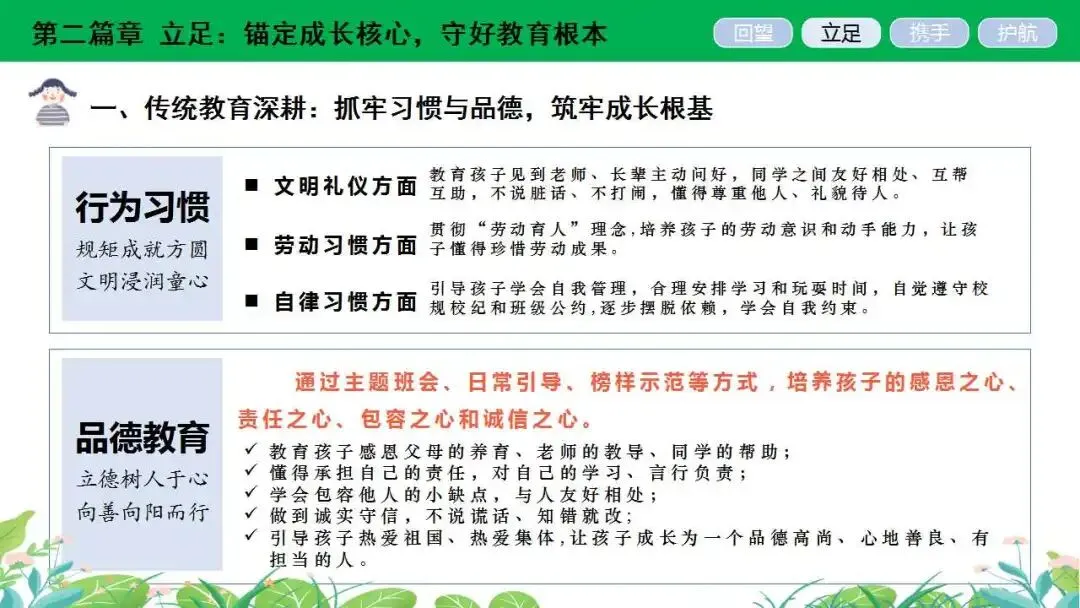 第二篇章 立足：锚定成长核心，守好教育根本

回望 立足 携手 护航

一、传统教育深耕：抓牢习惯与品德，筑牢成长根基

行为习惯
规矩成就方圆
文明浸润童心

■ 文明礼仪方面
教育孩子见到老师、长辈主动问好，同学之间友好相处、互帮互助，不说脏话、不打闹，懂得尊重他人、礼貌待人。

■ 劳动习惯方面
贯彻“劳动育人”理念，培养孩子的劳动意识和动手能力，让孩子懂得珍惜劳动成果。

■ 自律习惯方面
引导孩子学会自我管理，合理安排学习和玩耍时间，自觉遵守校规校纪和班级公约，逐步摆脱依赖，学会自我约束。

品德教育
立德树人于心
向善向阳而行

通过主题班会、日常引导、榜样示范等方式，培养孩子的感恩之心、责任之心、包容之心和诚信之心。

✓ 教育孩子感恩父母的养育、老师的教导、同学的帮助；
✓ 懂得承担自己的责任，对自己的学习、言行负责；
✓ 学会包容他人的小缺点，与人友好相处；
✓ 做到诚实守信，不说谎话、知错就改；
✓ 引导孩子热爱祖国、热爱集体，让孩子成长为一个品德高尚、心地善良、有担当的人。